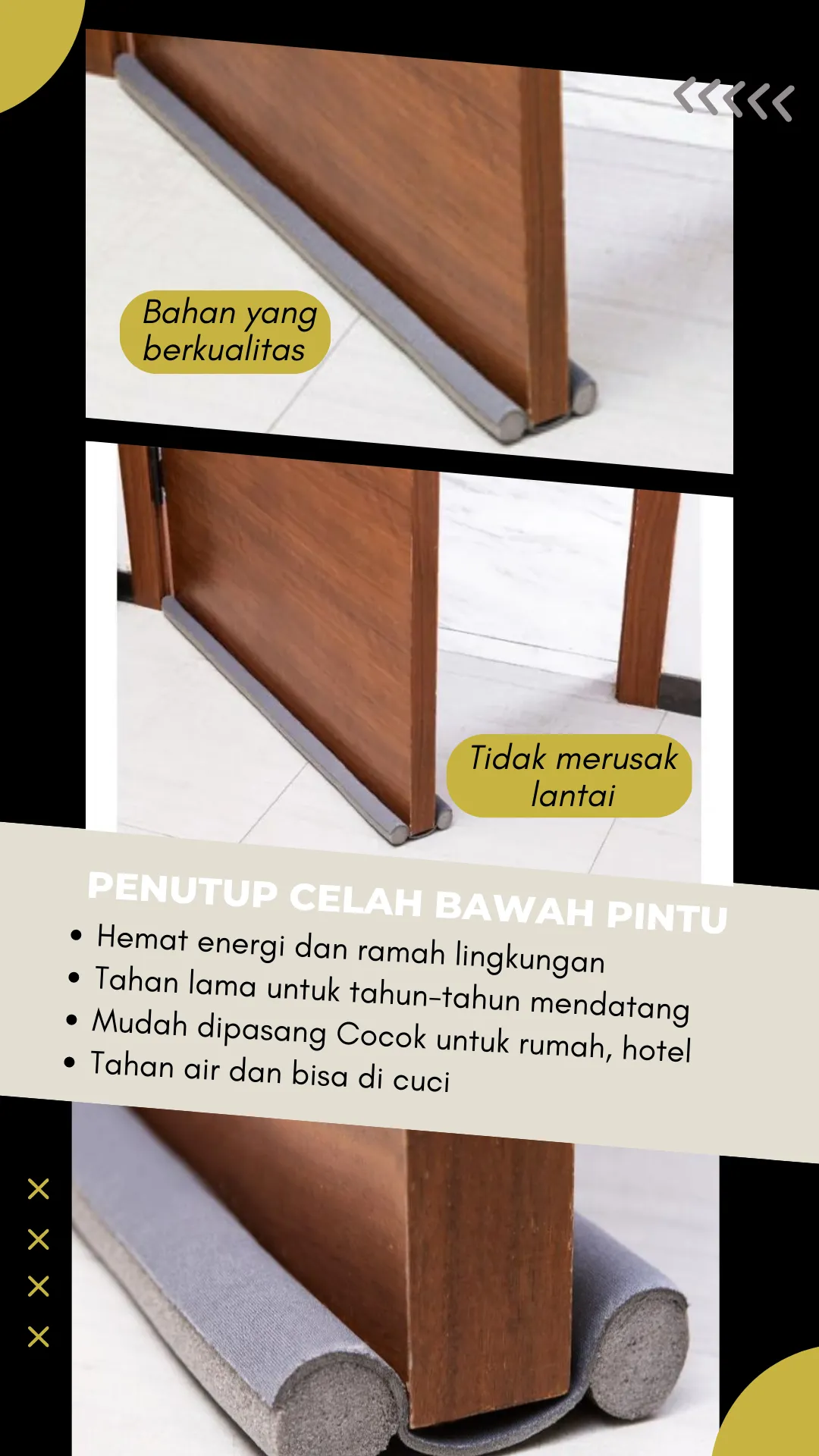 Bahan yang berkualitas

Tidak merusak lantai

PENUTUP CELAH BAWAH PINTU

• Hemat energi dan ramah lingkungan
• Tahan lama untuk tahun-tahun mendatang
• Mudah dipasang Cocok untuk rumah, hotel
• Tahan air dan bisa di cuci